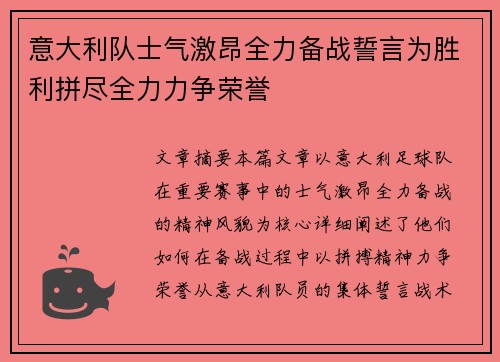 意大利队士气激昂全力备战誓言为胜利拼尽全力力争荣誉

文章摘要本篇文章以意大利足球队在重要赛事中的士气激昂全力备战的精神风貌为核心详细阐述了他们如何在备战过程中以拼搏精神力争荣誉从意大利队员的集体誓言战术